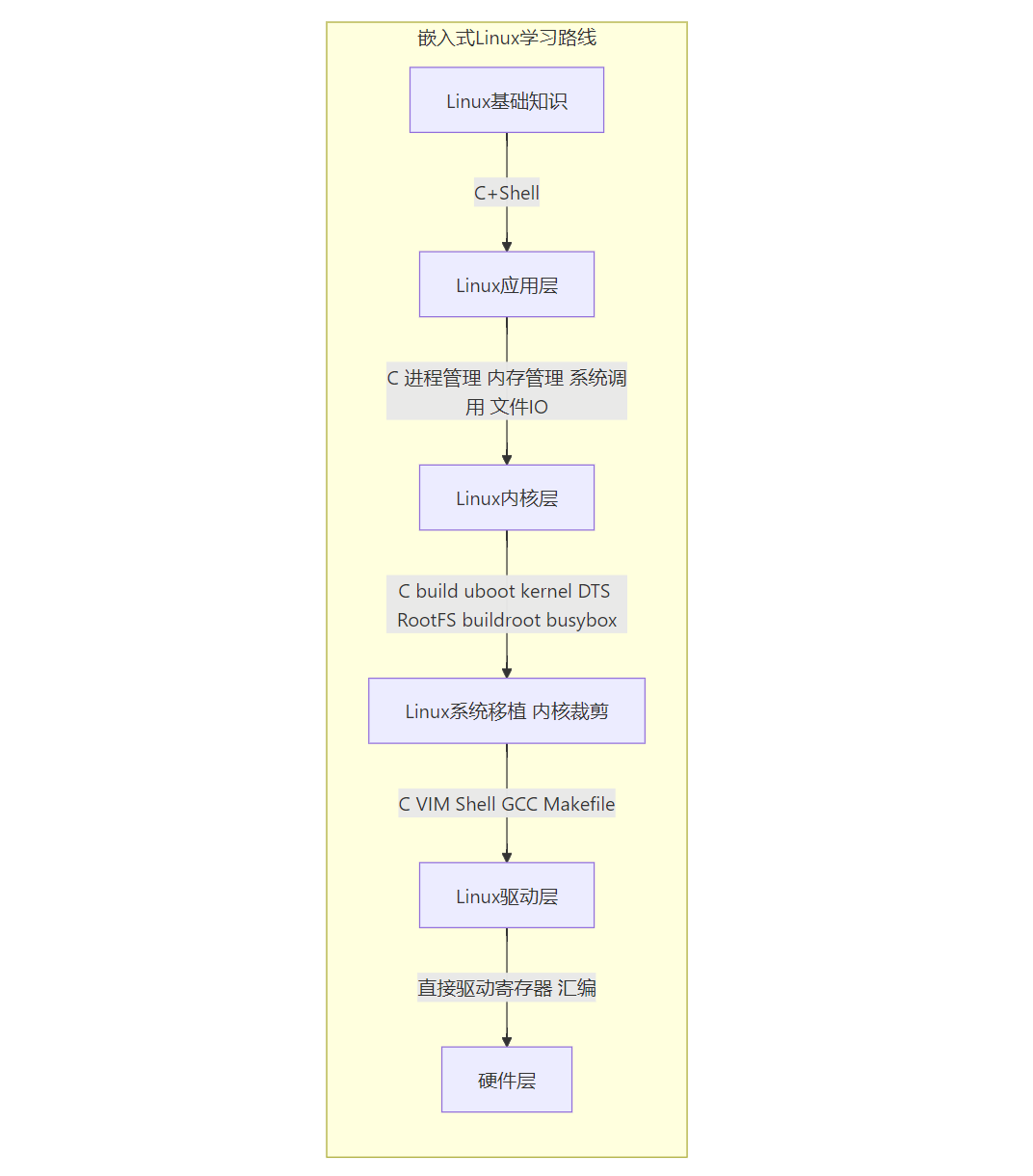 嵌入式Linux学习路线

Linux基础知识

C+Shell

Linux应用层

C 进程管理 内存管理 系统调用 文件IO

Linux内核层

C build uboot kernel DTS RootFS buildroot busybox

Linux系统移植 内核裁剪

C VIM Shell GCC Makefile

Linux驱动层

直接驱动寄存器 汇编

硬件层